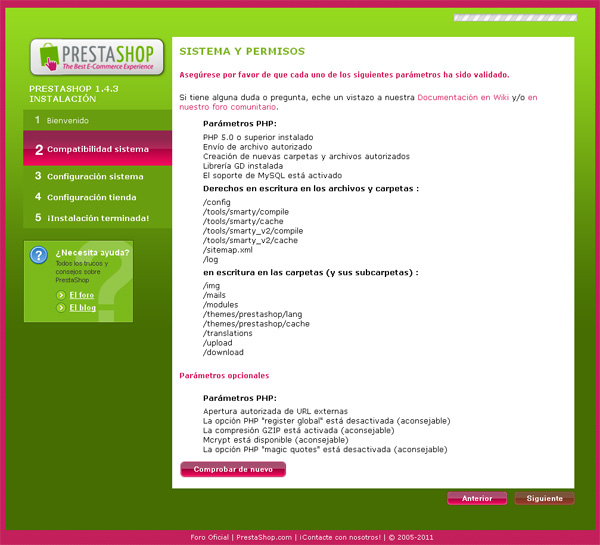 PRESTASHOP
The Best E-Commerce Experience

PRESTASHOP 1.4.3
INSTALACIÓN

1 Bienvenido
2 Compatibilidad sistema
3 Configuración sistema
4 Configuración tienda
5 ¡Instalación terminada!

¿Necesita ayuda?
Todos los trucos y consejos sobre PrestaShop
El foro
El blog

SISTEMA Y PERMISOS

Asegúrese por favor de que cada uno de los siguientes parámetros ha sido validado.

Si tiene alguna duda o pregunta, eche un vistazo a nuestra Documentación en Wiki y/o en nuestro foro comunitario.

Parámetros PHP:

PHP 5.0 o superior instalado
Envío de archivo autorizado
Creación de nuevas carpetas y archivos autorizados
Librería GD instalada
El soporte de MySQL está activado

Derechos en escritura en los archivos y carpetas :

/config
/tools/smarty/compile
/tools/smarty/cache
/tools/smarty_v2/compile
/tools/smarty_v2/cache
/sitemap.xml
/log

en escritura en las carpetas (y sus subcarpetas) :

/img
/mails
/modules
/themes/prestashop/lang
/themes/prestashop/cache
/translations
/upload
/download

Parámetros opcionales

Parámetros PHP:

Apertura autorizada de URL externas
La opción PHP "register global" está desactivada (aconsejable)
La compresión GZIP está activada (aconsejable)
Mcrypt está disponible (aconsejable)
La opción PHP "magic quotes" está desactivada (aconsejable)

Comprobar de nuevo

Anterior
Siguiente

Foro Oficial | PrestaShop.com | ¡Contacte con nosotros! | © 2005-2011